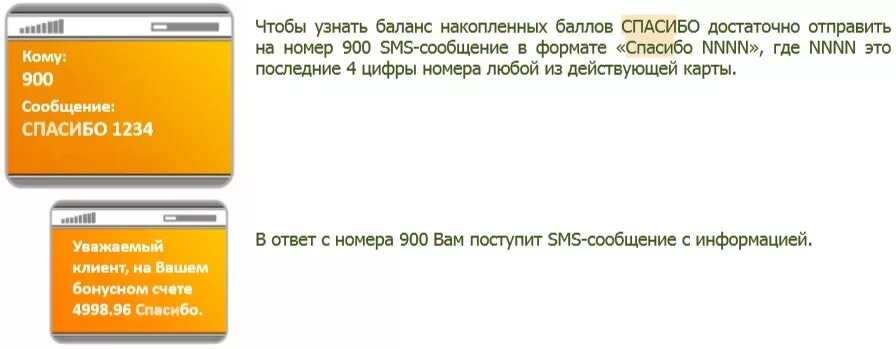 Кому:
900
Сообщение:
СПАСИБО 1234

Чтобы узнать баланс накопленных баллов СПАСИБО достаточно отправить на номер 900 SMS-сообщение в формате «Спасибо NNNN», где NNNN это последние 4 цифры номера любой из действующей карты.

Уважаемый клиент, на Вашем бонусном счете 4998.96 Спасибо.

В ответ с номера 900 Вам поступит SMS-сообщение с информацией.